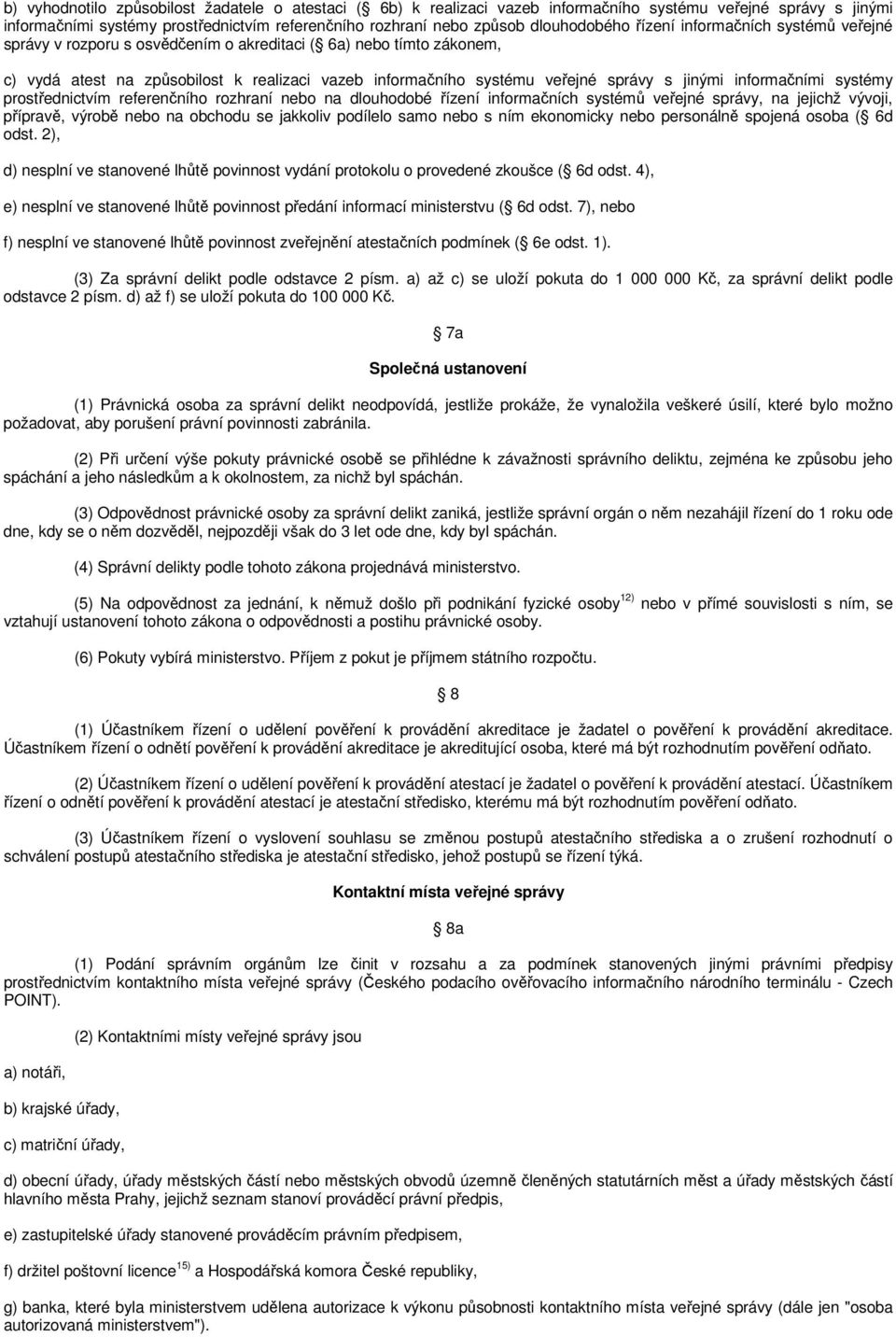 b) vyhodnotilo způsobilost žadatele o atestaci ( 6b) k realizaci vazeb informačního systému veřejné správy s jinými informačními systémy prostřednictvím referenčního rozhraní nebo způsob dlouhodobého řízení informačních systémů veřejné správy v rozporu s osvědčením o akreditaci ( 6a) nebo tímto zákonem,

c) vydá atest na způsobilost k realizaci vazeb informačního systému veřejné správy s jinými informačními systémy prostřednictvím referenčního rozhraní nebo na dlouhodobé řízení informačních systémů veřejné správy, na jejichž vývoji, přípravě, výrobě nebo na obchodu se jakkoliv podílelo samo nebo s ním ekonomicky nebo personálně spojená osoba ( 6d odst. 2),

d) nesplní ve stanovené lhůtě povinnost vydání protokolu o provedené zkoušce ( 6d odst. 4),

e) nesplní ve stanovené lhůtě povinnost předání informací ministerstvu ( 6d odst. 7), nebo

f) nesplní ve stanovené lhůtě povinnost zveřejnění atestačních podmínek ( 6e odst. 1).

(3) Za správní delikt podle odstavce 2 písm. a) až c) se uloží pokuta do 1 000 000 Kč, za správní delikt podle odstavce 2 písm. d) až f) se uloží pokuta do 100 000 Kč.

7a

Společná ustanovení

(1) Právnická osoba za správní delikt neodpovídá, jestliže prokáže, že vynaložila veškeré úsilí, které bylo možno požadovat, aby porušení právní povinnosti zabránila.

(2) Při určení výše pokuty právnické osobě se přihlédne k závažnosti správního deliktu, zejména ke způsobu jeho spáchání a jeho následkům a k okolnostem, za nichž byl spáchán.

(3) Odpovědnost právnické osoby za správní delikt zaniká, jestliže správní orgán o něm nezahájil řízení do 1 roku ode dne, kdy se o něm dozvěděl, nejpozději však do 3 let ode dne, kdy byl spáchán.

(4) Správní delikty podle tohoto zákona projednává ministerstvo.

(5) Na odpovědnost za jednání, k němuž došlo při podnikání fyzické osoby$^{12)}$ nebo v přímé souvislosti s ním, se vztahují ustanovení tohoto zákona o odpovědnosti a postihu právnické osoby.

(6) Pokuty vybírá ministerstvo. Příjem z pokut je příjmem státního rozpočtu.

8

(1) Účastníkem řízení o udělení pověření k provádění akreditace je žadatel o pověření k provádění akreditace. Účastníkem řízení o odnětí pověření k provádění akreditace je akreditující osoba, které má být rozhodnutím pověření odňato.

(2) Účastníkem řízení o udělení pověření k provádění atestací je žadatel o pověření k provádění atestací. Účastníkem řízení o odnětí pověření k provádění atestací je atestační středisko, kterému má být rozhodnutím pověření odňato.

(3) Účastníkem řízení o vyslovení souhlasu se změnou postupů atestačního střediska a o zrušení rozhodnutí o schválení postupů atestačního střediska je atestační středisko, jehož postupů se řízení týká.

Kontaktní místa veřejné správy

8a

(1) Podání správním orgánům lze činit v rozsahu a za podmínek stanovených jinými právními předpisy prostřednictvím kontaktního místa veřejné správy (Českého podacího ověřovacího informačního národního terminálu - Czech POINT).

(2) Kontaktními místy veřejné správy jsou

a) notáři,

b) krajské úřady,

c) matriční úřady,

d) obecní úřady, úřady městských částí nebo městských obvodů územně členěných statutárních měst a úřady městských částí hlavního města Prahy, jejichž seznam stanoví prováděcí právní předpis,

e) zastupitelské úřady stanovené prováděcím právním předpisem,

f) držitel poštovní licence$^{15)}$ a Hospodářská komora České republiky,

g) banka, které byla ministerstvem udělena autorizace k výkonu působnosti kontaktního místa veřejné správy (dále jen "osoba autorizovaná ministerstvem").